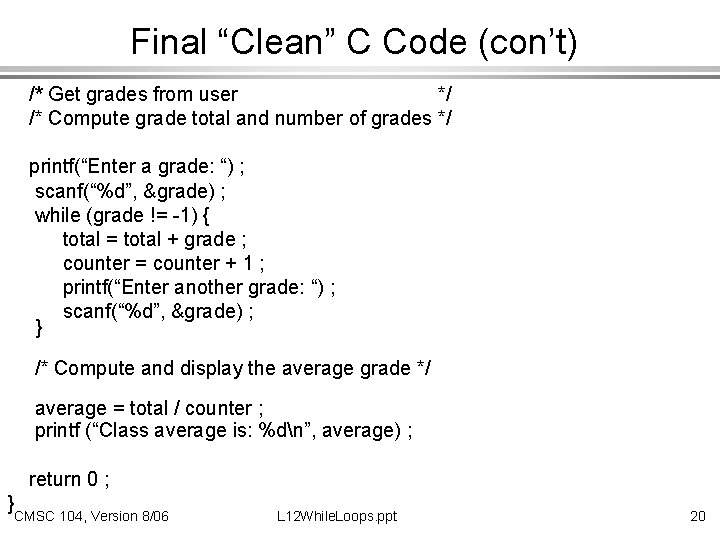 Final "Clean" C Code (con't)

/* Get grades from user */
/* Compute grade total and number of grades */

printf("Enter a grade: ") ;
scanf("%d", &grade) ;
while (grade != -1) {
total = total + grade ;
counter = counter + 1 ;
printf("Enter another grade: ") ;
scanf("%d", &grade) ;
}

/* Compute and display the average grade */

average = total / counter ;
printf ("Class average is: %d\n", average) ;

return 0 ;
}

CMSC 104, Version 8/06 L12WhileLoops.ppt 20